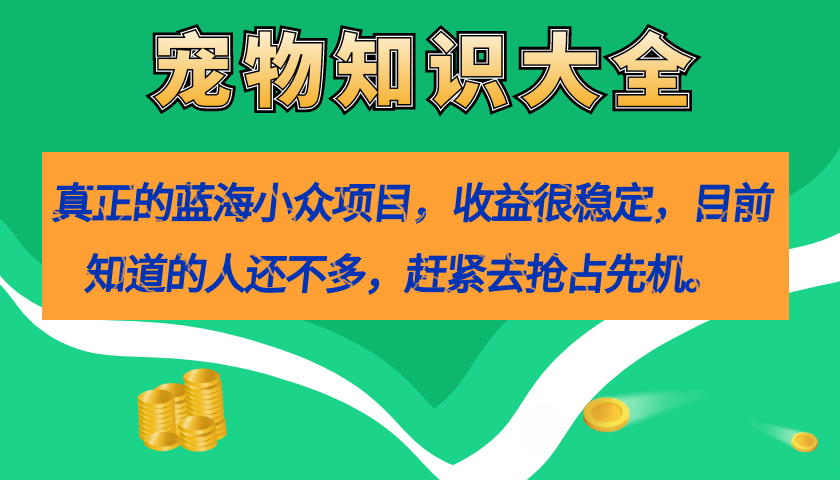 宠物知识大全

真正的蓝海小众项目，收益很稳定，目前知道的人还不多，赶紧去抢占先机。